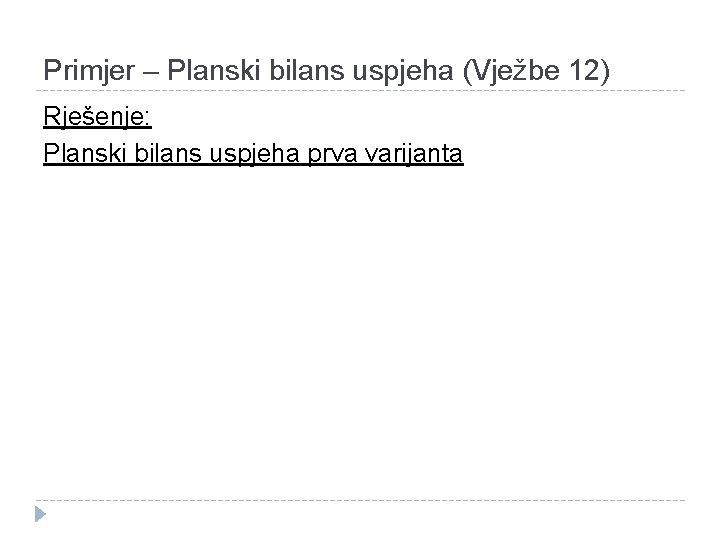 Primjer – Planski bilans uspjeha (Vježbe 12)

Rješenje:

Planski bilans uspjeha prva varijanta